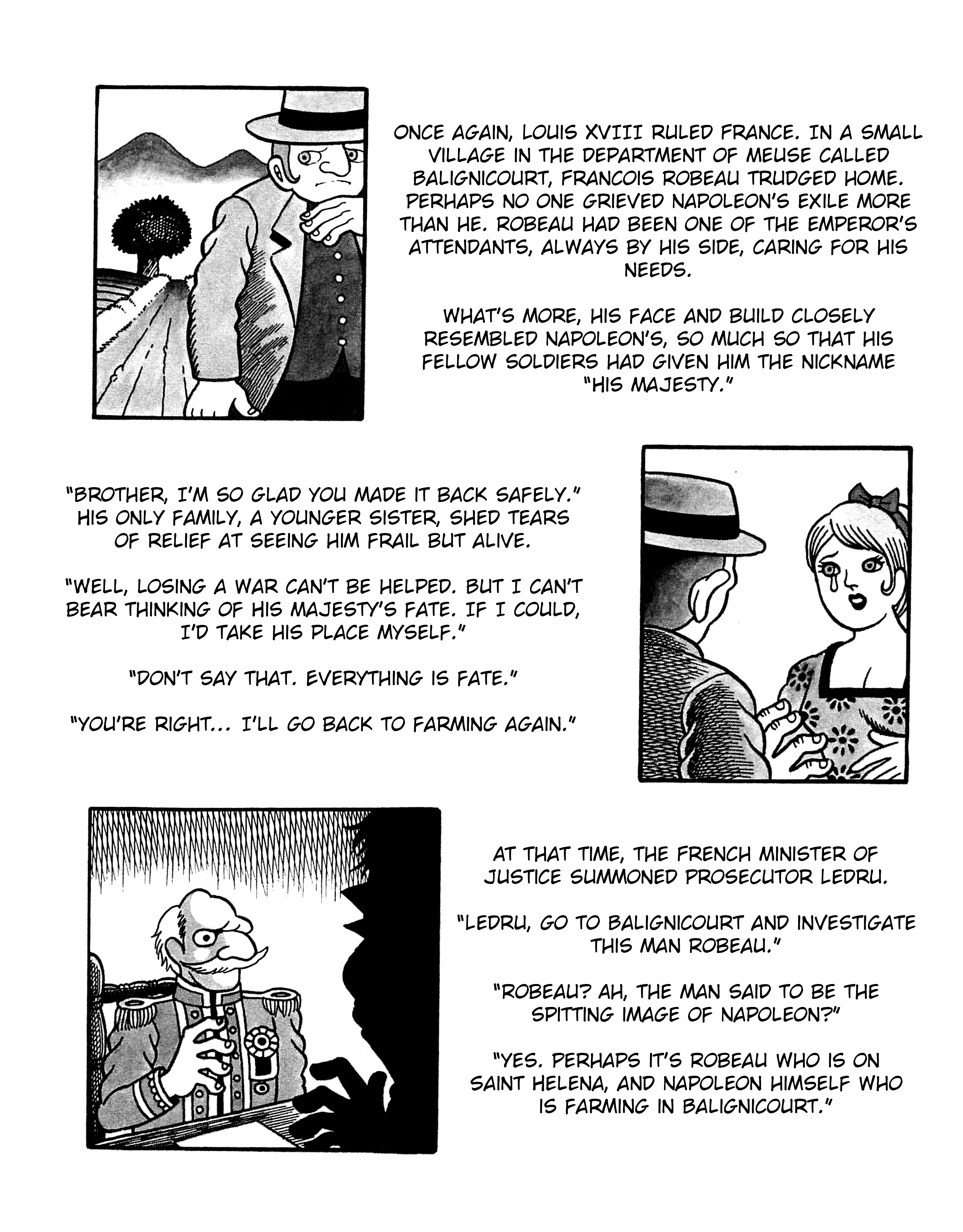 ONCE AGAIN, LOUIS XVIII RULED FRANCE. IN A SMALL VILLAGE IN THE DEPARTMENT OF MEUSE CALLED BALIGNICOURT, FRANCOIS ROBEAU TRUDGED HOME. PERHAPS NO ONE GRIEVED NAPOLEON'S EXILE MORE THAN HE. ROBEAU HAD BEEN ONE OF THE EMPEROR'S ATTENDANTS, ALWAYS BY HIS SIDE, CARING FOR HIS NEEDS.

WHAT'S MORE, HIS FACE AND BUILD CLOSELY RESEMBLED NAPOLEON'S, SO MUCH SO THAT HIS FELLOW SOLDIERS HAD GIVEN HIM THE NICKNAME "HIS MAJESTY."

"BROTHER, I'M SO GLAD YOU MADE IT BACK SAFELY." HIS ONLY FAMILY, A YOUNGER SISTER, SHED TEARS OF RELIEF AT SEEING HIM FRAIL BUT ALIVE.

"WELL, LOSING A WAR CAN'T BE HELPED. BUT I CAN'T BEAR THINKING OF HIS MAJESTY'S FATE. IF I COULD, I'D TAKE HIS PLACE MYSELF."

"DON'T SAY THAT. EVERYTHING IS FATE."

"YOU'RE RIGHT... I'LL GO BACK TO FARMING AGAIN."

AT THAT TIME, THE FRENCH MINISTER OF JUSTICE SUMMONED PROSECUTOR LEDRU.

"LEDRU, GO TO BALIGNICOURT AND INVESTIGATE THIS MAN ROBEAU."

"ROBEAU? AH, THE MAN SAID TO BE THE SPITTING IMAGE OF NAPOLEON?"

"YES. PERHAPS IT'S ROBEAU WHO IS ON SAINT HELENA, AND NAPOLEON HIMSELF WHO IS FARMING IN BALIGNICOURT."